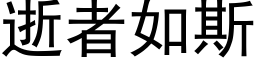 逝者如斯